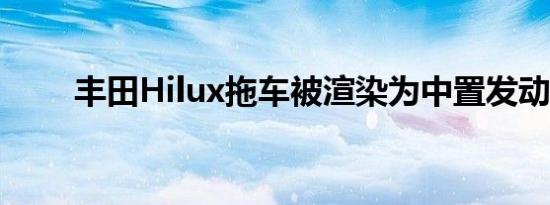 丰田Hilux拖车被渲染为中置发动